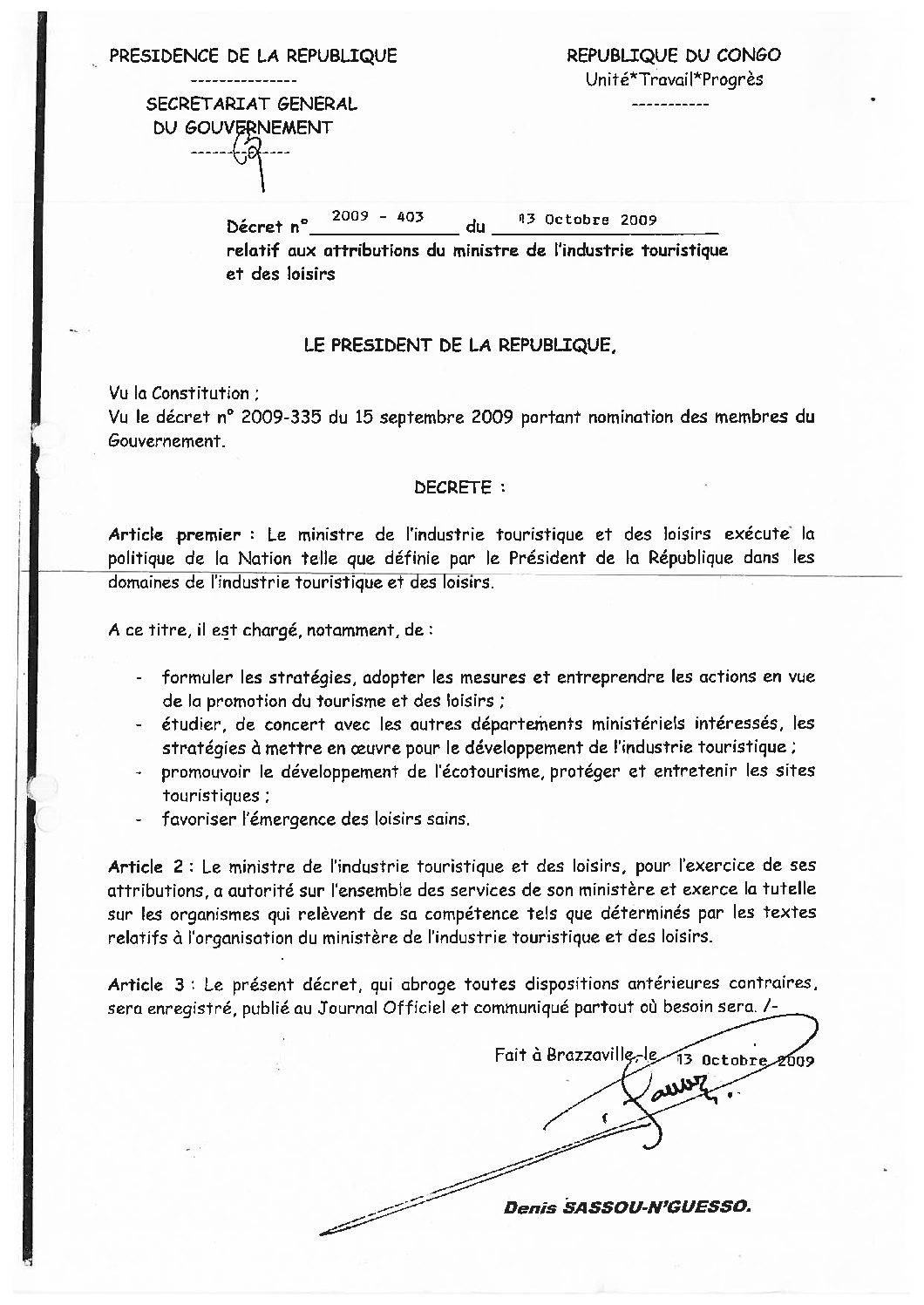 PRESIDENCE DE LA REPUBLIQUE

---------------

SECRETARIAT GENERAL DU GOUVERNEMENT

-----------

REPUBLIQUE DU CONGO
Unité*Travail*Progrès

-----------

Décret n° 2009 - 403 du 13 Octobre 2009
relatif aux attributions du ministre de l'industrie touristique et des loisirs

LE PRESIDENT DE LA REPUBLIQUE,

Vu la Constitution ;
Vu le décret n° 2009-335 du 15 septembre 2009 portant nomination des membres du Gouvernement.

DECRETE :

Article premier : Le ministre de l'industrie touristique et des loisirs exécute la politique de la Nation telle que définie par le Président de la République dans les domaines de l'industrie touristique et des loisirs.

A ce titre, il est chargé, notamment, de :

- formuler les stratégies, adopter les mesures et entreprendre les actions en vue de la promotion du tourisme et des loisirs ;
- étudier, de concert avec les autres départements ministériels intéressés, les stratégies à mettre en œuvre pour le développement de l'industrie touristique ;
- promouvoir le développement de l'écotourisme, protéger et entretenir les sites touristiques ;
- favoriser l'émergence des loisirs sains.

Article 2 : Le ministre de l'industrie touristique et des loisirs, pour l'exercice de ses attributions, a autorité sur l'ensemble des services de son ministère et exerce la tutelle sur les organismes qui relèvent de sa compétence tels que déterminés par les textes relatifs à l'organisation du ministère de l'industrie touristique et des loisirs.

Article 3 : Le présent décret, qui abroge toutes dispositions antérieures contraires, sera enregistré, publié au Journal Officiel et communiqué partout où besoin sera. /-

Fait à Brazzaville, le 13 Octobre 2009

Denis SASSOU-N'GUESSO.